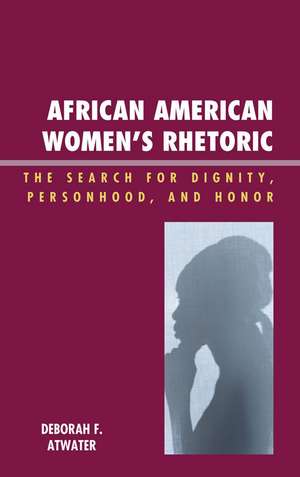 AFRICAN AMERICAN WOMEN'S RHETORIC

THE SEARCH FOR DIGNITY, PERSONHOOD, AND HONOR

DEBORAH F. ATWATER